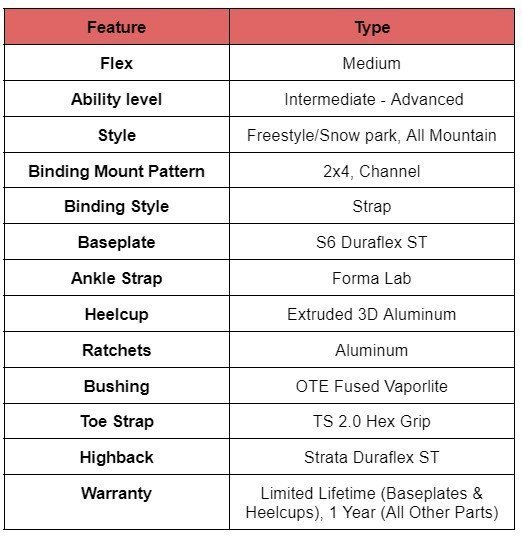 | Feature | Type |
|---|---|
| Flex | Medium |
| Ability level | Intermediate - Advanced |
| Style | Freestyle/Snow park, All Mountain |
| Binding Mount Pattern | 2x4, Channel |
| Binding Style | Strap |
| Baseplate | S6 Duraflex ST |
| Ankle Strap | Forma Lab |
| Heelcup | Extruded 3D Aluminum |
| Ratchets | Aluminum |
| Bushing | OTE Fused Vaporlite |
| Toe Strap | TS 2.0 Hex Grip |
| Highback | Strata Duraflex ST |
| Warranty | Limited Lifetime (Baseplates & Heelcups), 1 Year (All Other Parts) |